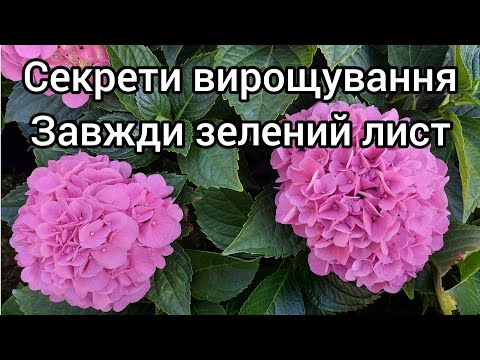 Секрети вирощування
Завжди зелений лист